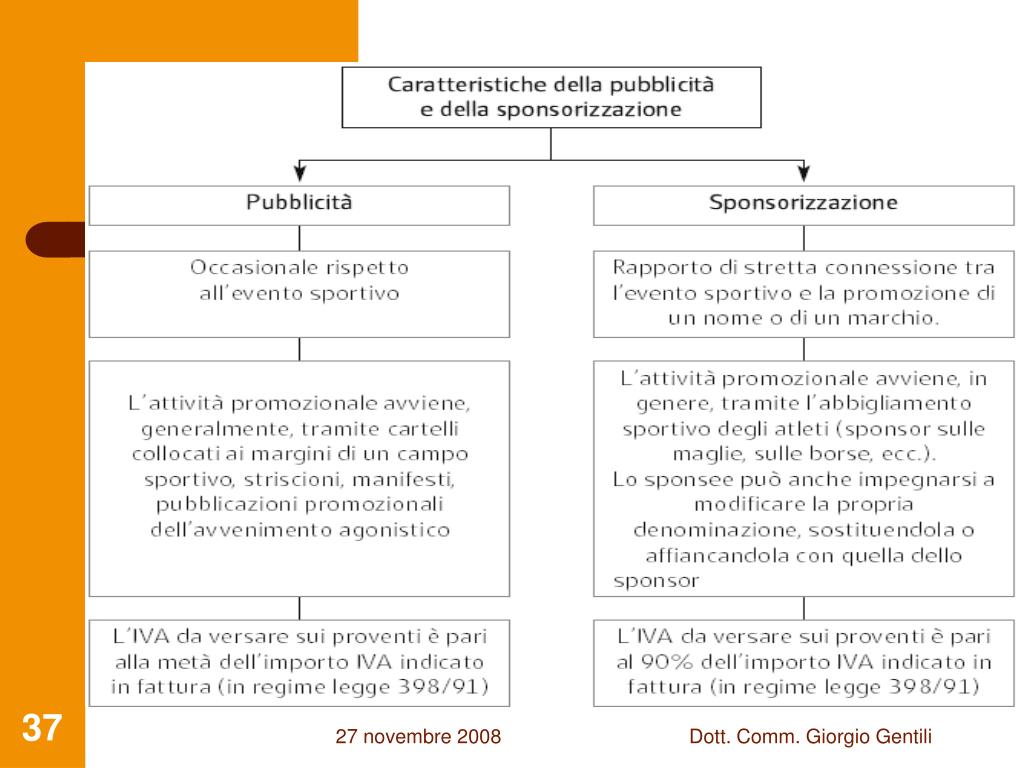 Caratteristiche della pubblicità e della sponsorizzazione

Pubblicità

Occasionale rispetto all'evento sportivo

L'attività promozionale avviene, generalmente, tramite cartelli collocati ai margini di un campo sportivo, striscioni, manifesti, pubblicazioni promozionali dell'avvenimento agonistico

L'IVA da versare sui proventi è pari alla metà dell'importo IVA indicato in fattura (in regime legge 398/91)

Sponsorizzazione

Rapporto di stretta connessione tra l'evento sportivo e la promozione di un nome o di un marchio.

L'attività promozionale avviene, in genere, tramite l'abbigliamento sportivo degli atleti (sponsor sulle maglie, sulle borse, ecc.).
Lo sponsee può anche impegnarsi a modificare la propria denominazione, sostituendola o affiancandola con quella dello sponsor

L'IVA da versare sui proventi è pari al 90% dell'importo IVA indicato in fattura (in regime legge 398/91)

37

27 novembre 2008

Dott. Comm. Giorgio Gentili